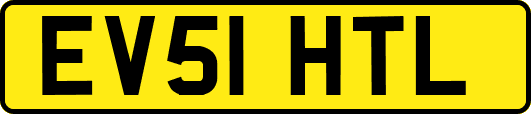 EV51 HTL